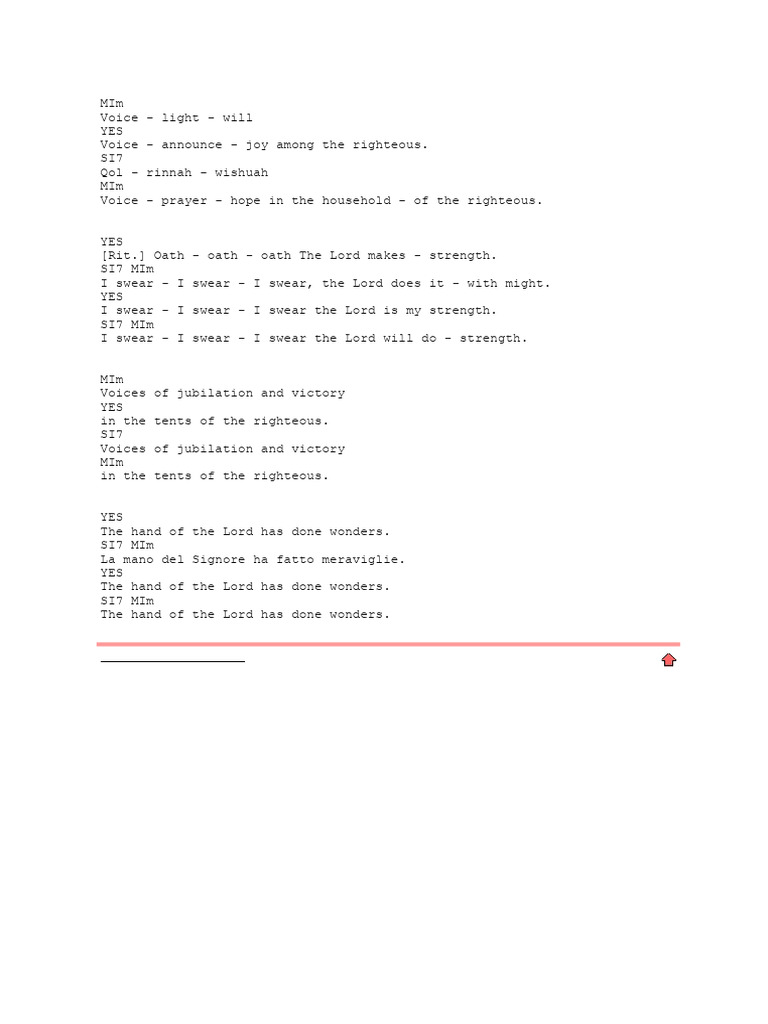 MIm
Voice - light - will
YES
Voice - announce - joy among the righteous.
SI7
Qol - rinnah - wishuah
MIm
Voice - prayer - hope in the household - of the righteous.

YES
[Rit.] Oath - oath - oath The Lord makes - strength.
SI7 MIm
I swear - I swear - I swear, the Lord does it - with might.
YES
I swear - I swear - I swear the Lord is my strength.
SI7 MIm
I swear - I swear - I swear the Lord will do - strength.

MIm
Voices of jubilation and victory
YES
in the tents of the righteous.
SI7
Voices of jubilation and victory
MIm
in the tents of the righteous.

YES
The hand of the Lord has done wonders.
SI7 MIm
La mano del Signore ha fatto meraviglie.
YES
The hand of the Lord has done wonders.
SI7 MIm
The hand of the Lord has done wonders.